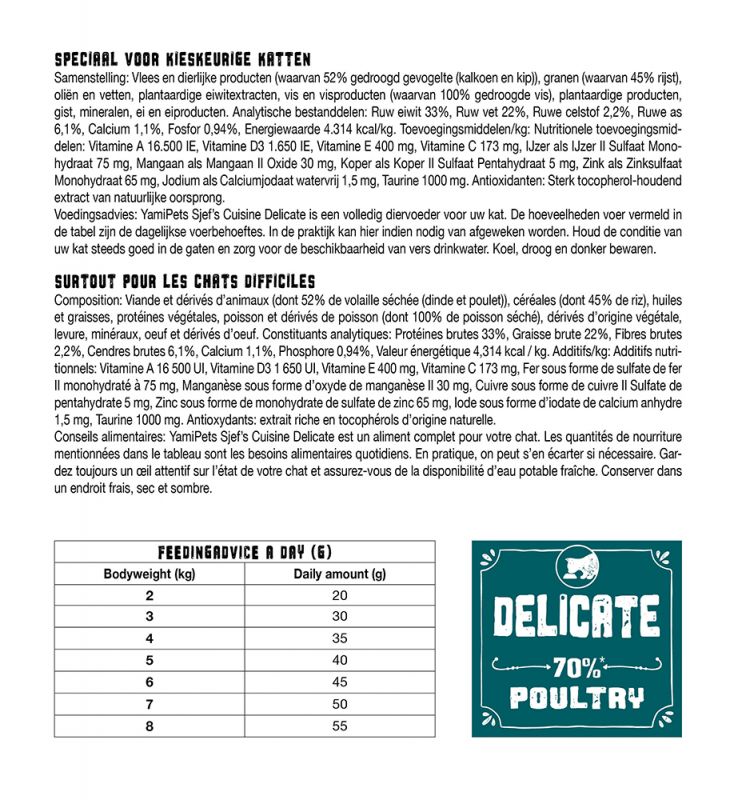 SPECIAAL VOOR KIESKEURIGE KATTEN
Samenstelling: Vlees en dierlijke producten (waarvan 52% gedroogd gevogelte (kalkoen en kip)), granen (waarvan 45% rijst), oliën en vetten, plantaardige eiwitextracten, vis en visproducten (waarvan 100% gedroogde vis), plantaardige producten, gist, mineralen, ei en eiproducten. Analytische bestanddelen: Ruw eiwit 33%, Ruw vet 22%, Ruwe celstof 2,2%, Ruwe as 6,1%, Calcium 1,1%, Fosfor 0,94%, Energiewaarde 4.314 kcal/kg. Toevoegingsmiddelen/kg: Nutritionele toevoegingsmiddelen: Vitamine A 16.500 IE, Vitamine D3 1.650 IE, Vitamine E 400 mg, Vitamine C 173 mg, IJzer als IJzer II Sulfaat Monohydraat 75 mg, Mangaan als Mangaan II Oxide 30 mg, Koper als Koper II Sulfaat Pentahydraat 5 mg, Zink als Zinksulfaat Monohydraat 65 mg, Jodium als Calciumjodaat watervrij 1,5 mg, Taurine 1000 mg. Antioxidanten: Sterk tocopherol-houdend extract van natuurlijke oorsprong.
Voedingsadvies: YamiPets Sjef's Cuisine Delicate is een volledig diervoeder voor uw kat. De hoeveelheden voer vermeld in de tabel zijn de dagelijkse voerbehoeftes. In de praktijk kan hier indien nodig van afgeweken worden. Houd de conditie van uw kat steeds goed in de gaten en zorg voor de beschikbaarheid van vers drinkwater. Koel, droog en donker bewaren.

SURTOUT POUR LES CHATS DIFFICILES
Composition: Viande et dérivés d'animaux (dont 52% de volaille séchée (dinde et poulet)), céréales (dont 45% de riz), huiles et graisses, protéines végétales, poisson et dérivés de poisson (dont 100% de poisson séché), dérivés d'origine végétale, levure, minéraux, oeuf et dérivés d'oeuf. Constituants analytiques: Protéines brutes 33%, Graisse brute 22%, Fibres brutes 2,2%, Cendres brutes 6,1%, Calcium 1,1%, Phosphore 0,94%, Valeur énergétique 4,314 kcal / kg. Additifs/kg: Additifs nutritionnels: Vitamine A 16 500 UI, Vitamine D3 1 650 UI, Vitamine E 400 mg, Vitamine C 173 mg, Fer sous forme de sulfate de fer II monohydraté à 75 mg, Manganèse sous forme d'oxyde de manganèse II 30 mg, Cuivre sous forme de cuivre II Sulfate de pentahydrate 5 mg, Zinc sous forme de monohydrate de sulfate de zinc 65 mg, Iode sous forme d'iodate de calcium anhydre 1,5 mg, Taurine 1000 mg. Antioxydants: extrait riche en tocophérols d'origine naturelle.
Conseils alimentaires: YamiPets Sjef's Cuisine Delicate est un aliment complet pour votre chat. Les quantités de nourriture mentionnées dans le tableau sont les besoins alimentaires quotidiens. En pratique, on peut s'en écarter si nécessaire. Gardez toujours un œil attentif sur l'état de votre chat et assurez-vous de la disponibilité d'eau potable fraîche. Conserver dans un endroit frais, sec et sombre.

FEEDINGADVICE A DAY (G)

| Bodyweight (kg) | Daily amount (g) |
|---|---|
| 2 | 20 |
| 3 | 30 |
| 4 | 35 |
| 5 | 40 |
| 6 | 45 |
| 7 | 50 |
| 8 | 55 |

DELICATE
70%*
POULTRY